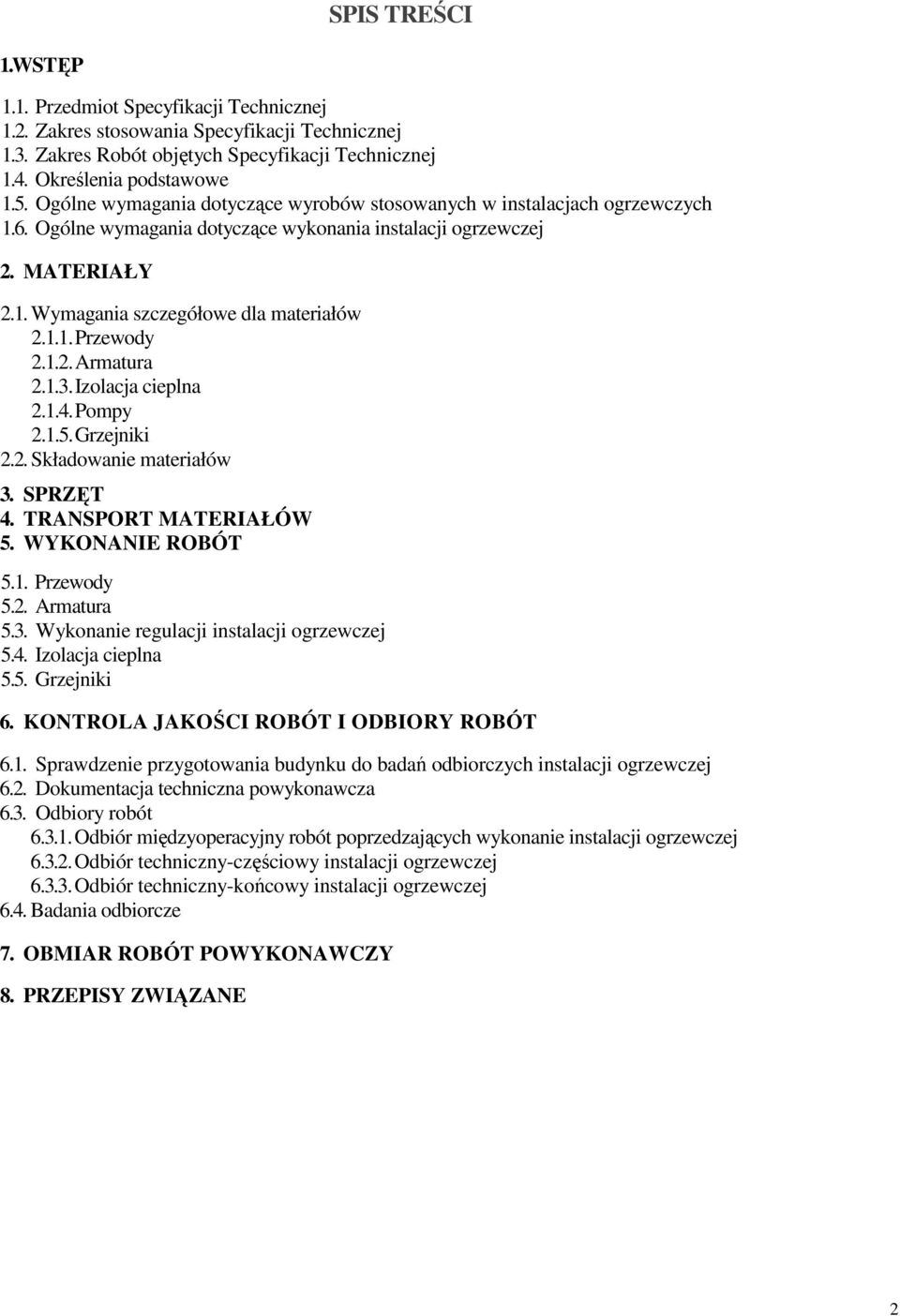 SPIS TREŚCI

1.WSTĘP

1.1. Przedmiot Specyfikacji Technicznej
1.2. Zakres stosowania Specyfikacji Technicznej
1.3. Zakres Robót objętych Specyfikacji Technicznej
1.4. Określenia podstawowe
1.5. Ogólne wymagania dotyczące wyrobów stosowanych w instalacjach ogrzewczych
1.6. Ogólne wymagania dotyczące wykonania instalacji ogrzewczej

2. MATERIAŁY

2.1. Wymagania szczegółowe dla materiałów
2.1.1. Przewody
2.1.2. Armatura
2.1.3. Izolacja cieplna
2.1.4. Pompy
2.1.5. Grzejniki
2.2. Składowanie materiałów

3. SPRZĘT
4. TRANSPORT MATERIAŁÓW
5. WYKONANIE ROBÓT

5.1. Przewody
5.2. Armatura
5.3. Wykonanie regulacji instalacji ogrzewczej
5.4. Izolacja cieplna
5.5. Grzejniki

6. KONTROLA JAKOŚCI ROBÓT I ODBIORY ROBÓT

6.1. Sprawdzenie przygotowania budynku do badań odbiorczych instalacji ogrzewczej
6.2. Dokumentacja techniczna powykonawcza
6.3. Odbiory robót
6.3.1. Odbiór międzyoperacyjny robót poprzedzających wykonanie instalacji ogrzewczej
6.3.2. Odbiór techniczny-częściowy instalacji ogrzewczej
6.3.3. Odbiór techniczny-końcowy instalacji ogrzewczej
6.4. Badania odbiorcze

7. OBMIAR ROBÓT POWYKONAWCZY

8. PRZEPISY ZWIĄZANE

2